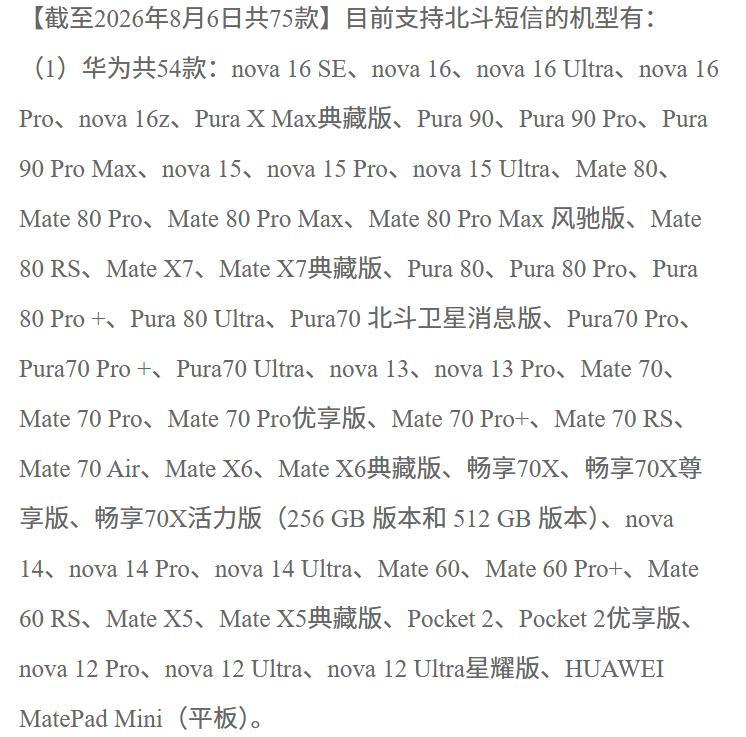 【截至2026年8月6日共75款】目前支持北斗短信的机型有：

（1）华为共54款：nova 16 SE、nova 16、nova 16 Ultra、nova 16 Pro、nova 16z、Pura X Max典藏版、Pura 90、Pura 90 Pro、Pura 90 Pro Max、nova 15、nova 15 Pro、nova 15 Ultra、Mate 80、Mate 80 Pro、Mate 80 Pro Max、Mate 80 Pro Max 风驰版、Mate 80 RS、Mate X7、Mate X7典藏版、Pura 80、Pura 80 Pro、Pura 80 Pro +、Pura 80 Ultra、Pura70 北斗卫星消息版、Pura70 Pro、Pura70 Pro +、Pura70 Ultra、nova 13、nova 13 Pro、Mate 70、Mate 70 Pro、Mate 70 Pro优享版、Mate 70 Pro+、Mate 70 RS、Mate 70 Air、Mate X6、Mate X6典藏版、畅享70X、畅享70X尊享版、畅享70X活力版（256 GB 版本和 512 GB 版本）、nova 14、nova 14 Pro、nova 14 Ultra、Mate 60、Mate 60 Pro+、Mate 60 RS、Mate X5、Mate X5典藏版、Pocket 2、Pocket 2优享版、nova 12 Pro、nova 12 Ultra、nova 12 Ultra星耀版、HUAWEI MatePad Mini（平板）。